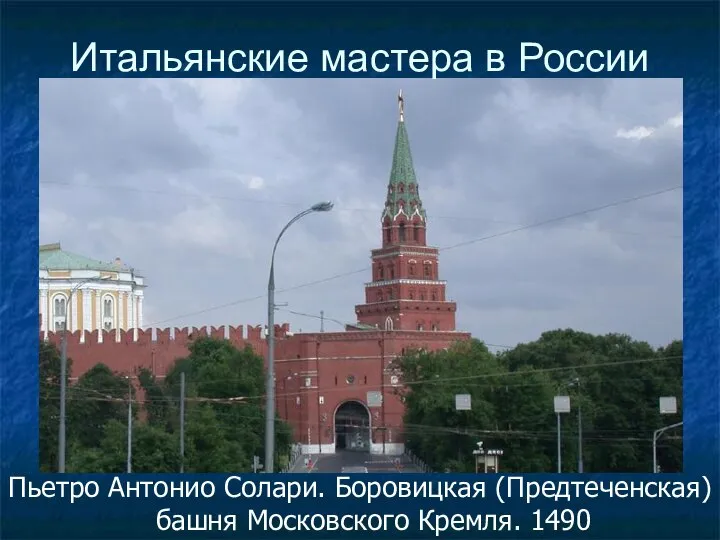 Итальянские мастера в России

Пьетро Антонио Солари. Боровицкая (Предтеченская) башня Московского Кремля. 1490